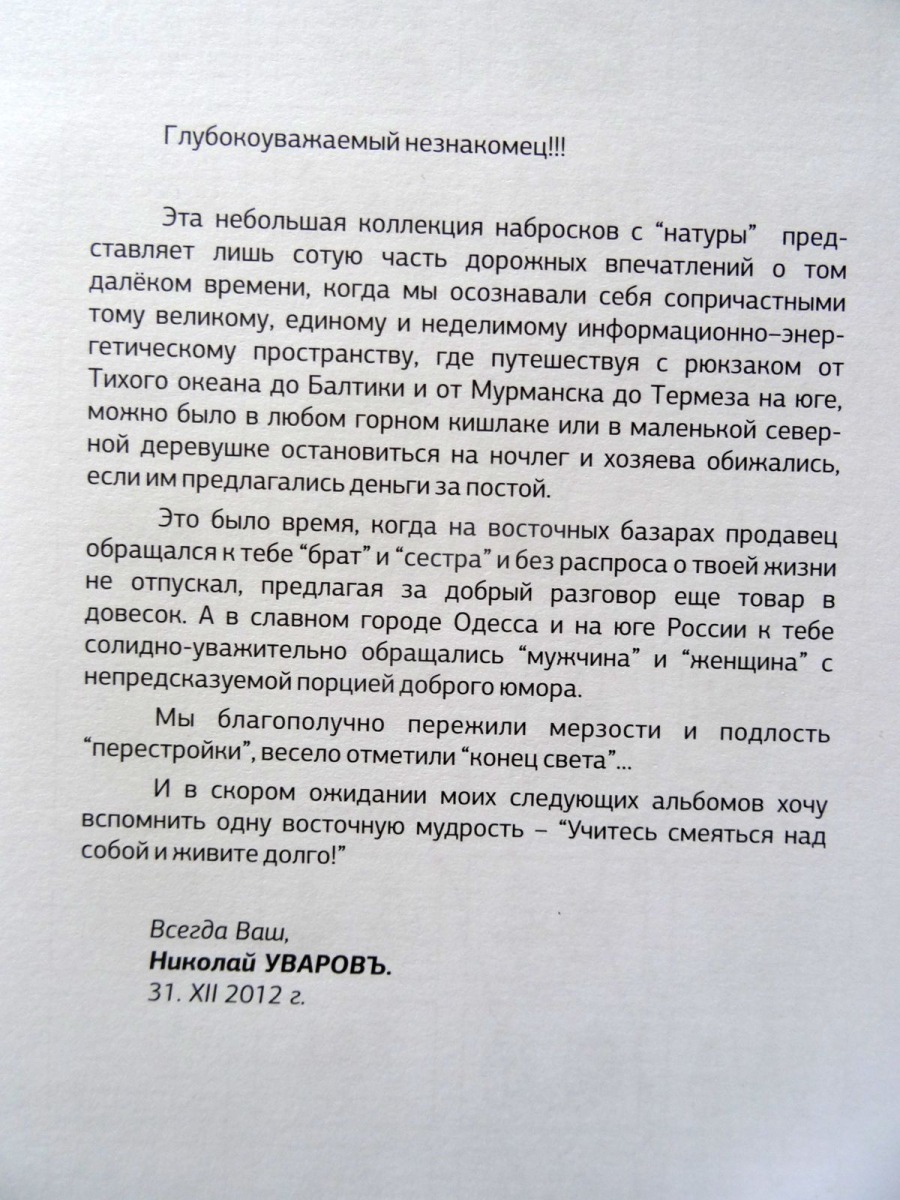 Глубокоуважаемый незнакомец!!!

Эта небольшая коллекция набросков с "натуры" представляет лишь сотую часть дорожных впечатлений о том далёком времени, когда мы осознавали себя сопричастными тому великому, единому и неделимому информационно–энергетическому пространству, где путешествуя с рюкзаком от Тихого океана до Балтики и от Мурманска до Термеза на юге, можно было в любом горном кишлаке или в маленькой северной деревушке остановиться на ночлег и хозяева обижались, если им предлагались деньги за постой.

Это было время, когда на восточных базарах продавец обращался к тебе "брат" и "сестра" и без распроса о твоей жизни не отпускал, предлагая за добрый разговор еще товар в довесок. А в славном городе Одесса и на юге России к тебе солидно-уважительно обращались "мужчина" и "женщина" с непредсказуемой порцией доброго юмора.

Мы благополучно пережили мерзости и подлость "перестройки", весело отметили "конец света"...

И в скором ожидании моих следующих альбомов хочу вспомнить одну восточную мудрость – "Учитесь смеяться над собой и живите долго!"

Всегда Ваш,
Николай УВАРОВЪ.
31. XII 2012 г.